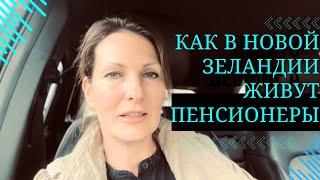 КАК В НОВОЙ ЗЕЛАНДИИ ЖИВУТ ПЕНСИОНЕРЫ